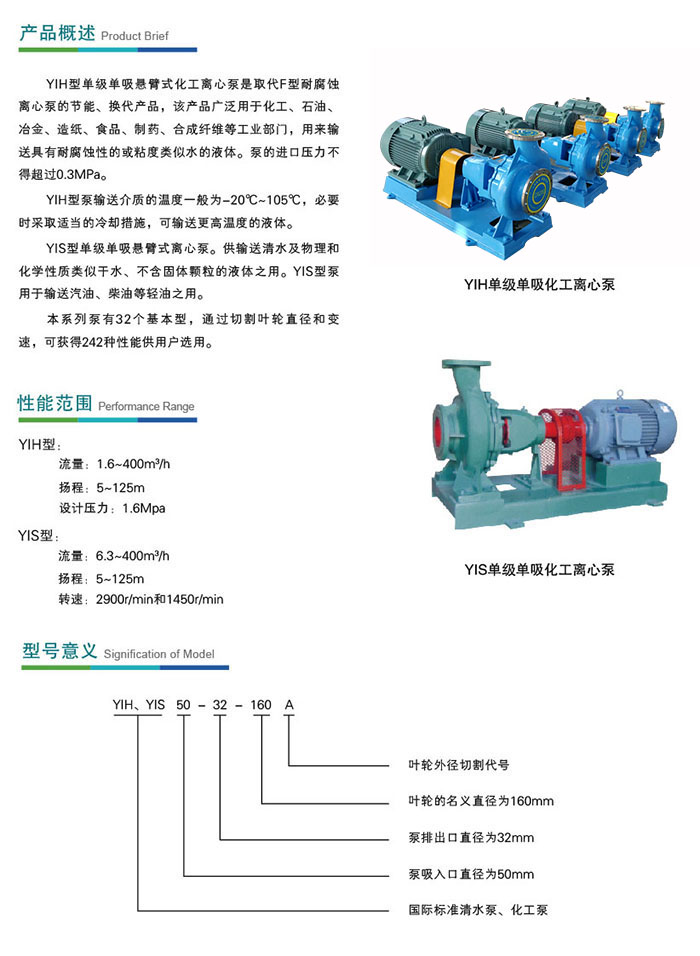 产品概述 Product Brief

YIH型单级单吸悬臂式化工离心泵是取代F型耐腐蚀离心泵的节能、换代产品，该产品广泛用于化工、石油、冶金、造纸、食品、制药、合成纤维等工业部门，用来输送具有耐腐蚀性的或粘度类似水的液体。泵的进口压力不得超过0.3MPa。

YIH型泵输送介质的温度一般为-20℃~105℃，必要时采取适当的冷却措施，可输送更高温度的液体。

YIS型单级单吸悬臂式离心泵。供输送清水及物理和化学性质类似于水、不含固体颗粒的液体之用。YIS型泵用于输送汽油、柴油等轻油之用。

本系列泵有32个基本型，通过切割叶轮直径和变速，可获得242种性能供用户选用。

YIH单级单吸化工离心泵

性能范围 Performance Range

YIH型：

流量：1.6~400m³/h

扬程：5~125m

设计压力：1.6Mpa

YIS型：

流量：6.3~400m³/h

扬程：5~125m

转速：2900r/min和1450r/min

YIS单级单吸化工离心泵

型号意义 Signification of Model

YIH、YIS 50 - 32 - 160 A

叶轮外径切割代号

叶轮的名义直径为160mm

泵排出口直径为32mm

泵吸入口直径为50mm

国际标准清水泵、化工泵